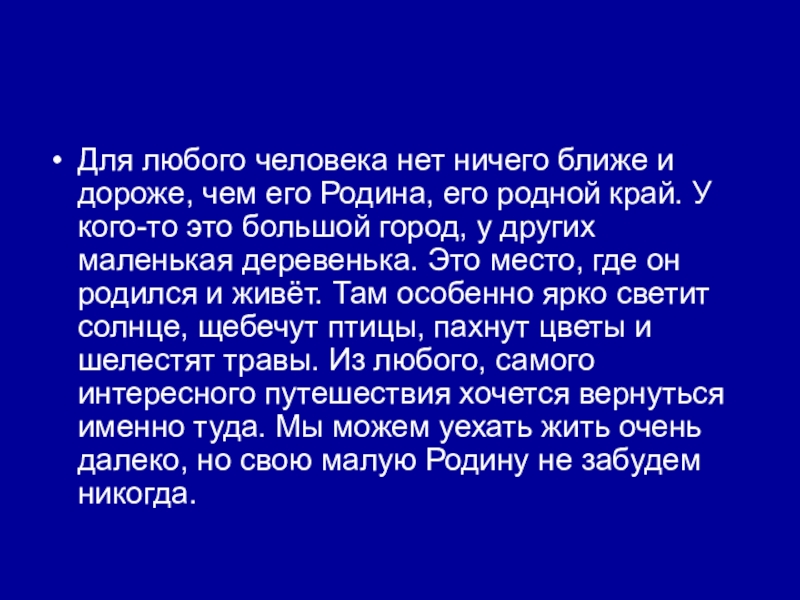 • Для любого человека нет ничего ближе и дороже, чем его Родина, его родной край. У кого-то это большой город, у других маленькая деревенька. Это место, где он родился и живёт. Там особенно ярко светит солнце, щебечут птицы, пахнут цветы и шелестят травы. Из любого, самого интересного путешествия хочется вернуться именно туда. Мы можем уехать жить очень далеко, но свою малую Родину не забудем никогда.